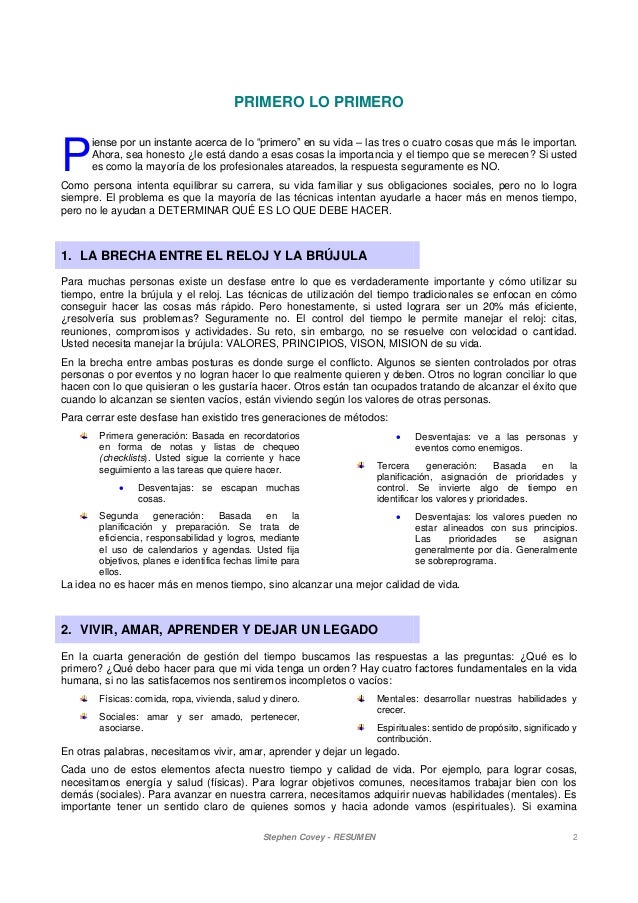 PRIMERO LO PRIMERO

Piense por un instante acerca de lo “primero” en su vida – las tres o cuatro cosas que más le importan. Ahora, sea honesto ¿le está dando a esas cosas la importancia y el tiempo que se merecen? Si usted es como la mayoría de los profesionales atareados, la respuesta seguramente es NO.

Como persona intenta equilibrar su carrera, su vida familiar y sus obligaciones sociales, pero no lo logra siempre. El problema es que la mayoría de las técnicas intentan ayudarle a hacer más en menos tiempo, pero no le ayudan a DETERMINAR QUÉ ES LO QUE DEBE HACER.

1. LA BRECHA ENTRE EL RELOJ Y LA BRÚJULA

Para muchas personas existe un desfase entre lo que es verdaderamente importante y cómo utilizar su tiempo, entre la brújula y el reloj. Las técnicas de utilización del tiempo tradicionales se enfocan en cómo conseguir hacer las cosas más rápido. Pero honestamente, si usted lograra ser un 20% más eficiente, ¿resolvería sus problemas? Seguramente no. El control del tiempo le permite manejar el reloj: citas, reuniones, compromisos y actividades. Su reto, sin embargo, no se resuelve con velocidad o cantidad. Usted necesita manejar la brújula: VALORES, PRINCIPIOS, VISON, MISION de su vida.

En la brecha entre ambas posturas es donde surge el conflicto. Algunos se sienten controlados por otras personas o por eventos y no logran hacer lo que realmente quieren y deben. Otros no logran conciliar lo que hacen con lo que quisieran o les gustaría hacer. Otros están tan ocupados tratando de alcanzar el éxito que cuando lo alcanzan se sienten vacíos, están viviendo según los valores de otras personas.

Para cerrar este desfase han existido tres generaciones de métodos:

Primera generación: Basada en recordatorios en forma de notas y listas de chequeo (checklists). Usted sigue la corriente y hace seguimiento a las tareas que quiere hacer.
• Desventajas: se escapan muchas cosas.

Segunda generación: Basada en la planificación y preparación. Se trata de eficiencia, responsabilidad y logros, mediante el uso de calendarios y agendas. Usted fija objetivos, planes e identifica fechas límite para ellos.

• Desventajas: ve a las personas y eventos como enemigos.

Tercera generación: Basada en la planificación, asignación de prioridades y control. Se invierte algo de tiempo en identificar los valores y prioridades.
• Desventajas: los valores pueden no estar alineados con sus principios. Las prioridades se asignan generalmente por día. Generalmente se sobreprograma.

La idea no es hacer más en menos tiempo, sino alcanzar una mejor calidad de vida.

2. VIVIR, AMAR, APRENDER Y DEJAR UN LEGADO

En la cuarta generación de gestión del tiempo buscamos las respuestas a las preguntas: ¿Qué es lo primero? ¿Qué debo hacer para que mi vida tenga un orden? Hay cuatro factores fundamentales en la vida humana, si no las satisfacemos nos sentiremos incompletos o vacíos:

Físicas: comida, ropa, vivienda, salud y dinero.
Sociales: amar y ser amado, pertenecer, asociarse.
Mentales: desarrollar nuestras habilidades y crecer.
Espirituales: sentido de propósito, significado y contribución.

En otras palabras, necesitamos vivir, amar, aprender y dejar un legado.

Cada uno de estos elementos afecta nuestro tiempo y calidad de vida. Por ejemplo, para lograr cosas, necesitamos energía y salud (físicas). Para lograr objetivos comunes, necesitamos trabajar bien con los demás (sociales). Para avanzar en nuestra carrera, necesitamos adquirir nuevas habilidades (mentales). Es importante tener un sentido claro de quienes somos y hacia adonde vamos (espirituales). Si examina

Stephen Covey - RESUMEN 2